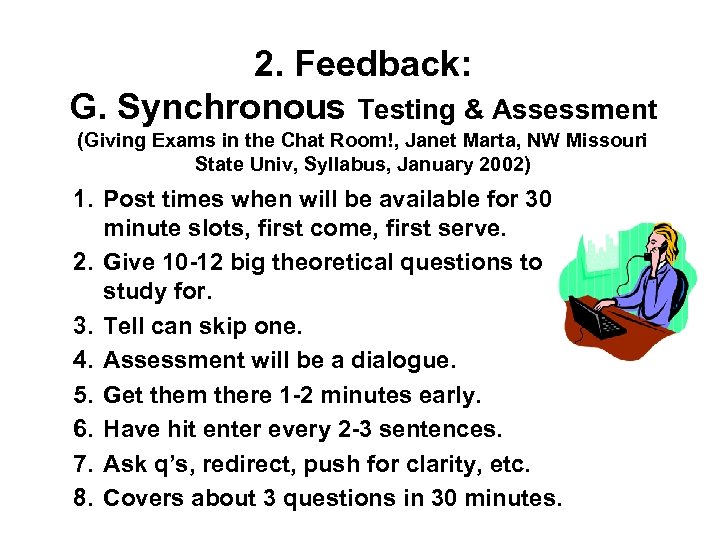 2. Feedback:
G. Synchronous Testing & Assessment
(Giving Exams in the Chat Room!, Janet Marta, NW Missouri State Univ, Syllabus, January 2002)

1. Post times when will be available for 30 minute slots, first come, first serve.
2. Give 10-12 big theoretical questions to study for.
3. Tell can skip one.
4. Assessment will be a dialogue.
5. Get them there 1-2 minutes early.
6. Have hit enter every 2-3 sentences.
7. Ask q's, redirect, push for clarity, etc.
8. Covers about 3 questions in 30 minutes.